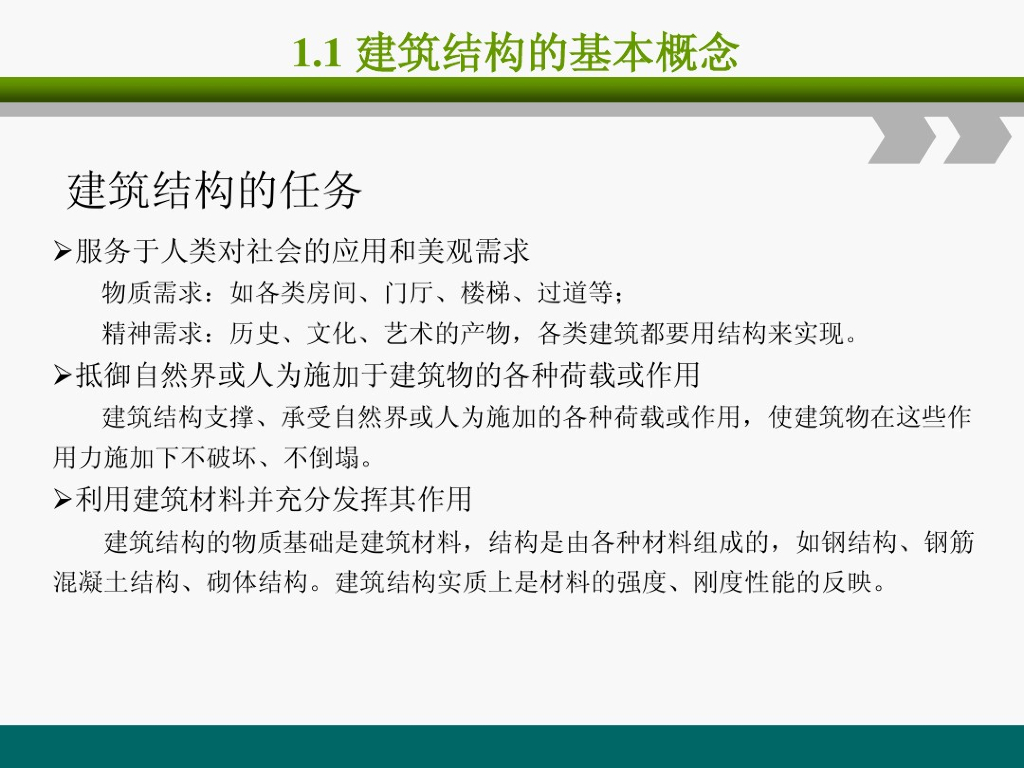 1.1 建筑结构的基本概念

建筑结构的任务

➢服务于人类对社会的应用和美观需求

物质需求：如各类房间、门厅、楼梯、过道等；

精神需求：历史、文化、艺术的产物，各类建筑都要用结构来实现。

➢抵御自然界或人为施加于建筑物的各种荷载或作用

建筑结构支撑、承受自然界或人为施加的各种荷载或作用，使建筑物在这些作用力施加下不破坏、不倒塌。

➢利用建筑材料并充分发挥其作用

建筑结构的物质基础是建筑材料，结构是由各种材料组成的，如钢结构、钢筋混凝土结构、砌体结构。建筑结构实质上是材料的强度、刚度性能的反映。